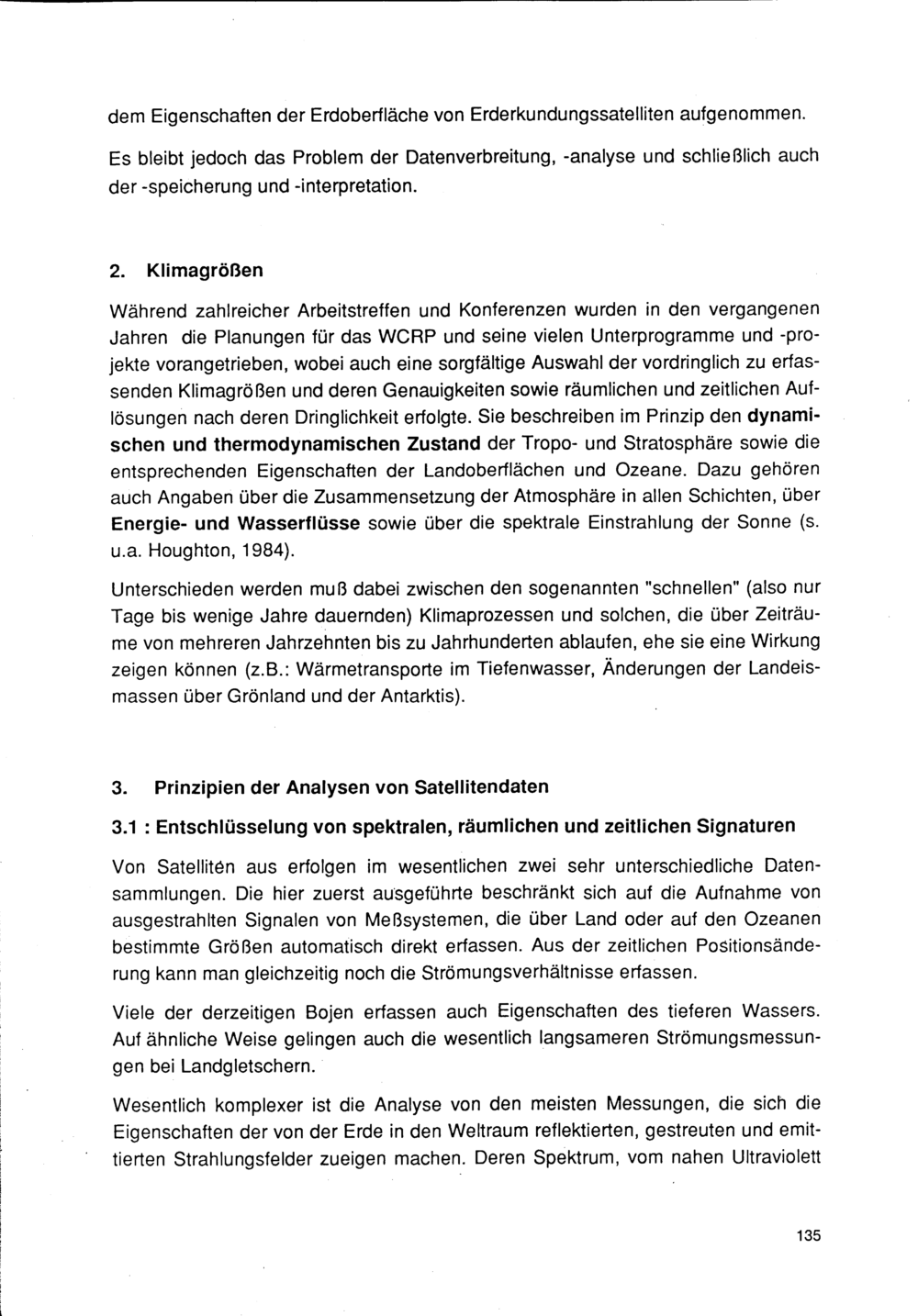 dem Eigenschaften der Erdoberfläche von Erderkundungssatelliten aufgenommen.

Es bleibt jedoch das Problem der Datenverbreitung, -analyse und schließlich auch der -speicherung und -interpretation.

2. Klimagrößen

Während zahlreicher Arbeitstreffen und Konferenzen wurden in den vergangenen Jahren die Planungen für das WCRP und seine vielen Unterprogramme und -projekte vorangetrieben, wobei auch eine sorgfältige Auswahl der vordringlich zu erfassenden Klimagrößen und deren Genauigkeiten sowie räumlichen und zeitlichen Auflösungen nach deren Dringlichkeit erfolgte. Sie beschreiben im Prinzip den dynamischen und thermodynamischen Zustand der Tropo- und Stratosphäre sowie die entsprechenden Eigenschaften der Landoberflächen und Ozeane. Dazu gehören auch Angaben über die Zusammensetzung der Atmosphäre in allen Schichten, über Energie- und Wasserflüsse sowie über die spektrale Einstrahlung der Sonne (s. u.a. Houghton, 1984).

Unterschieden werden muß dabei zwischen den sogenannten "schnellen" (also nur Tage bis wenige Jahre dauernden) Klimaprozessen und solchen, die über Zeiträume von mehreren Jahrzehnten bis zu Jahrhunderten ablaufen, ehe sie eine Wirkung zeigen können (z.B.: Wärmetransporte im Tiefenwasser, Änderungen der Landeismassen über Grönland und der Antarktis).

3. Prinzipien der Analysen von Satellitendaten

3.1 : Entschlüsselung von spektralen, räumlichen und zeitlichen Signaturen

Von Satelliten aus erfolgen im wesentlichen zwei sehr unterschiedliche Datensammlungen. Die hier zuerst ausgeführte beschränkt sich auf die Aufnahme von ausgestrahlten Signalen von Meßsystemen, die über Land oder auf den Ozeanen bestimmte Größen automatisch direkt erfassen. Aus der zeitlichen Positionsänderung kann man gleichzeitig noch die Strömungsverhältnisse erfassen.

Viele der derzeitigen Bojen erfassen auch Eigenschaften des tieferen Wassers. Auf ähnliche Weise gelingen auch die wesentlich langsameren Strömungsmessungen bei Landgletschern.

Wesentlich komplexer ist die Analyse von den meisten Messungen, die sich die Eigenschaften der von der Erde in den Weltraum reflektierten, gestreuten und emittierten Strahlungsfelder zueigen machen. Deren Spektrum, vom nahen Ultraviolett

135